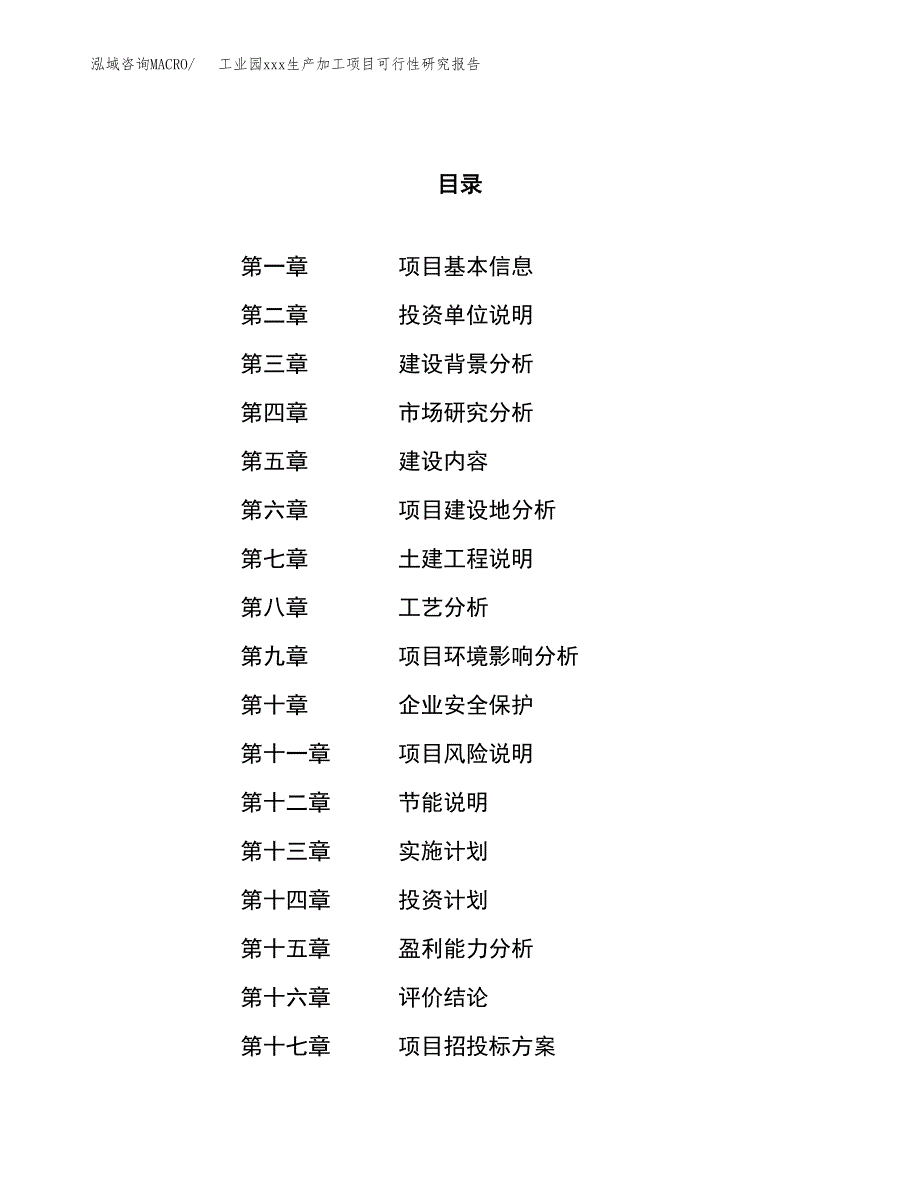 泓域咨询MACRO/ 工业园xxx生产加工项目可行性研究报告

目录

第一章 项目基本信息
第二章 投资单位说明
第三章 建设背景分析
第四章 市场研究分析
第五章 建设内容
第六章 项目建设地分析
第七章 土建工程说明
第八章 工艺分析
第九章 项目环境影响分析
第十章 企业安全保护
第十一章 项目风险说明
第十二章 节能说明
第十三章 实施计划
第十四章 投资计划
第十五章 盈利能力分析
第十六章 评价结论
第十七章 项目招投标方案